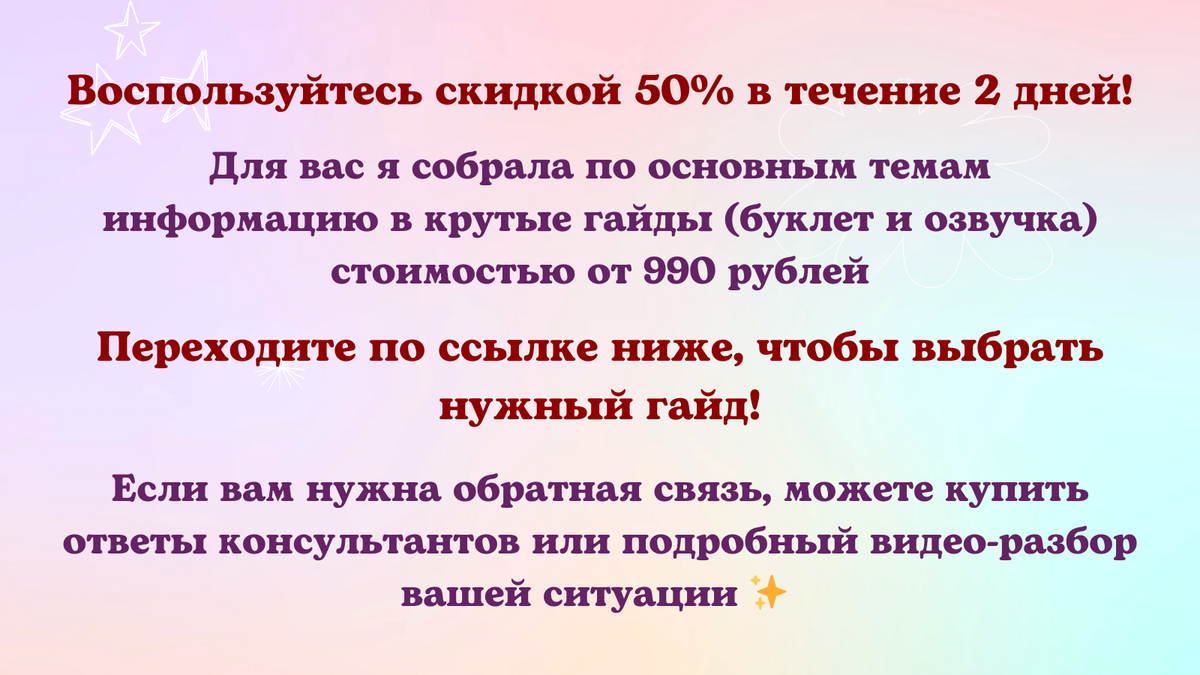 Воспользуйтесь скидкой 50% в течение 2 дней!

Для вас я собрала по основным темам информацию в крутые гайды (буклет и озвучка) стоимостью от 990 рублей

Переходите по ссылке ниже, чтобы выбрать нужный гайд!

Если вам нужна обратная связь, можете купить ответы консультантов или подробный видео-разбор вашей ситуации ✨